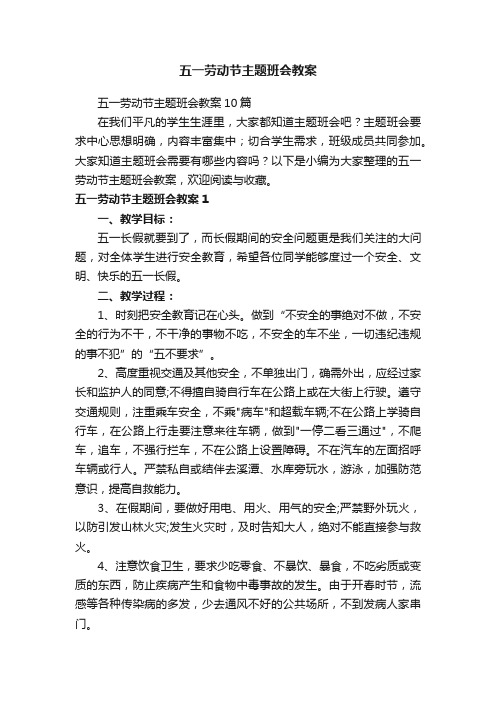 五一劳动节主题班会教案

五一劳动节主题班会教案10篇

在我们平凡的学生生涯里，大家都知道主题班会吧？主题班会要求中心思想明确，内容丰富集中；切合学生需求，班级成员共同参加。大家知道主题班会需要有哪些内容吗？以下是小编为大家整理的五一劳动节主题班会教案，欢迎阅读与收藏。

五一劳动节主题班会教案1

一、教学目标：

五一长假就要到了，而长假期间的安全问题更是我们关注的大问题，对全体学生进行安全教育，希望各位同学能够度过一个安全、文明、快乐的五一长假。

二、教学过程：

1、时刻把安全教育记在心头。做到“不安全的事绝对不做，不安全的行为不干，不干净的事物不吃，不安全的车不坐，一切违纪违规的事不犯”的“五不要求”。

2、高度重视交通及其他安全，不单独出门，确需外出，应经过家长和监护人的同意;不得擅自骑自行车在公路上或在大街上行驶。遵守交通规则，注重乘车安全，不乘"病车"和超载车辆;不在公路上学骑自行车，在公路上行走要注意来往车辆，做到"一停二看三通过"，不爬车，追车，不强行拦车，不在公路上设置障碍。不在汽车的左面招呼车辆或行人。严禁私自或结伴去溪潭、水库旁玩水，游泳，加强防范意识，提高自救能力。

3、在假期间，要做好用电、用火、用气的安全;严禁野外玩火，以防引发山林火灾;发生火灾时，及时告知大人，绝对不能直接参与救火。

4、注意饮食卫生，要求少吃零食、不暴饮、暴食，不吃劣质或变质的东西，防止疾病产生和食物中毒事故的发生。由于开春时节，流感等各种传染病的多发，少去通风不好的公共场所，不到发病人家串门。